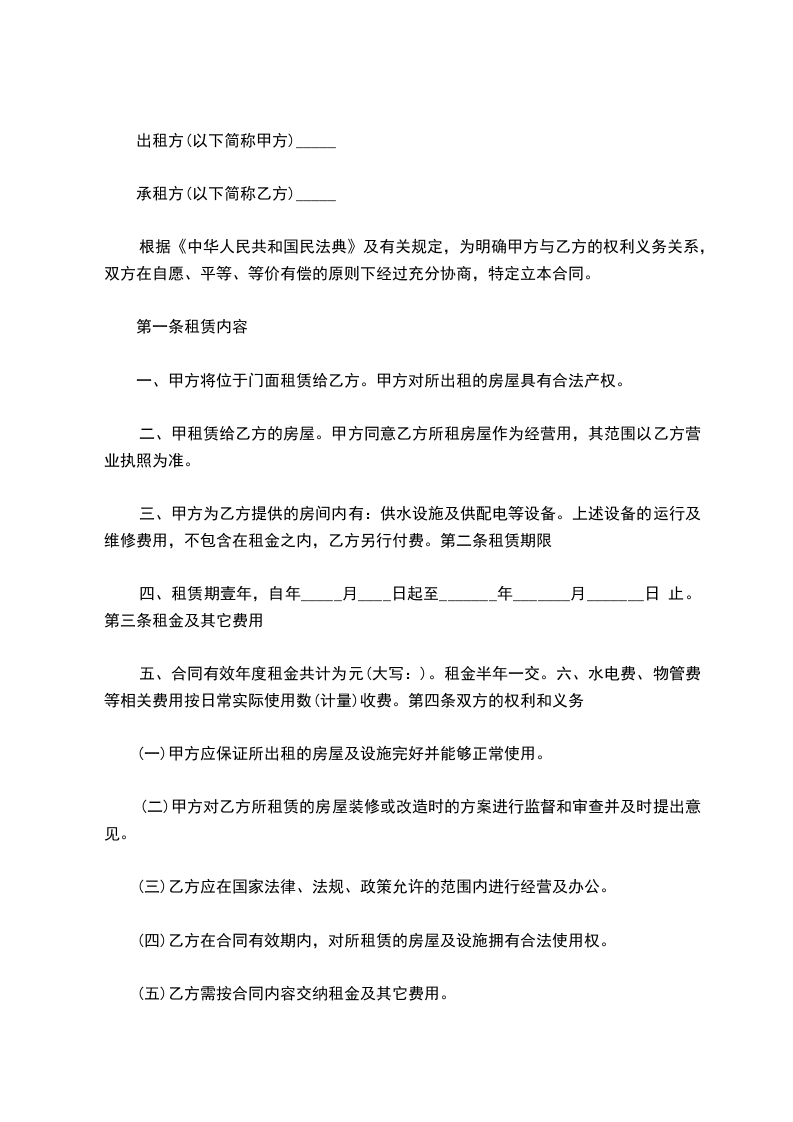 出租方(以下简称甲方)_____

承租方(以下简称乙方)_____

根据《中华人民共和国民法典》及有关规定，为明确甲方与乙方的权利义务关系，双方在自愿、平等、等价有偿的原则下经过充分协商，特定立本合同。

第一条租赁内容

一、甲方将位于门面租赁给乙方。甲方对所出租的房屋具有合法产权。

二、甲租赁给乙方的房屋。甲方同意乙方所租房屋作为经营用，其范围以乙方营业执照为准。

三、甲方为乙方提供的房间内有：供水设施及供配电等设备。上述设备的运行及维修费用，不包含在租金之内，乙方另行付费。第二条租赁期限

四、租赁期壹年，自年_____月____日起至_______年_______月_______日 止。第三条租金及其它费用

五、合同有效年度租金共计为元(大写：)。租金半年一交。六、水电费、物管费等相关费用按日常实际使用数(计量)收费。第四条双方的权利和义务

(一)甲方应保证所出租的房屋及设施完好并能够正常使用。

(二)甲方对乙方所租赁的房屋装修或改造时的方案进行监督和审查并及时提出意见。

(三)乙方应在国家法律、法规、政策允许的范围内进行经营及办公。

(四)乙方在合同有效期内，对所租赁的房屋及设施拥有合法使用权。

(五)乙方需按合同内容交纳租金及其它费用。